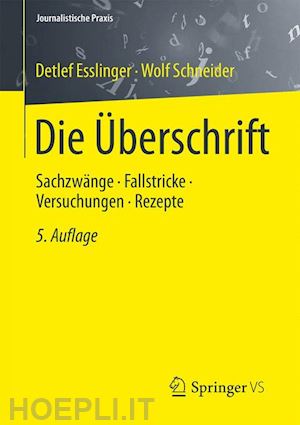 Journalistische Praxis

Detlef Esslinger · Wolf Schneider

Die Überschrift

Sachzwänge · Fallstricke · Versuchungen · Rezepte

5. Auflage

Springer VS

HOEPLI.IT